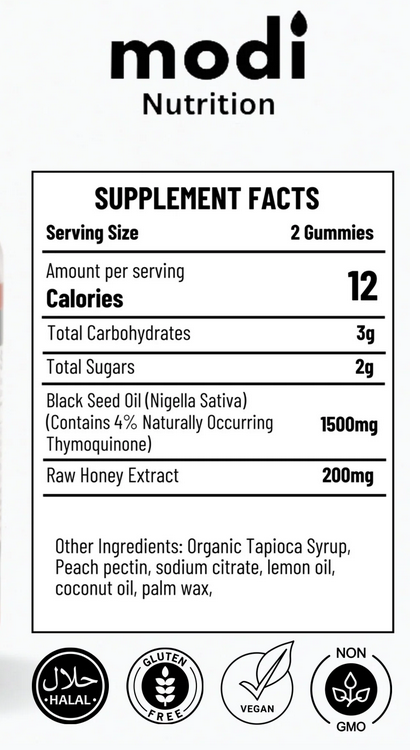 modi
Nutrition

SUPPLEMENT FACTS

| Serving Size | 2 Gummies |
|---|---|
| Amount per serving Calories | 12 |
| Total Carbohydrates | 3g |
| Total Sugars | 2g |
| Black Seed Oil (Nigella Sativa) (Contains 4% Naturally Occurring Thymoquinone) | 1500mg |
| Raw Honey Extract | 200mg |

Other Ingredients: Organic Tapioca Syrup, Peach pectin, sodium citrate, lemon oil, coconut oil, palm wax,

حلال HALAL

GLUTEN FREE

VEGAN

NON GMO